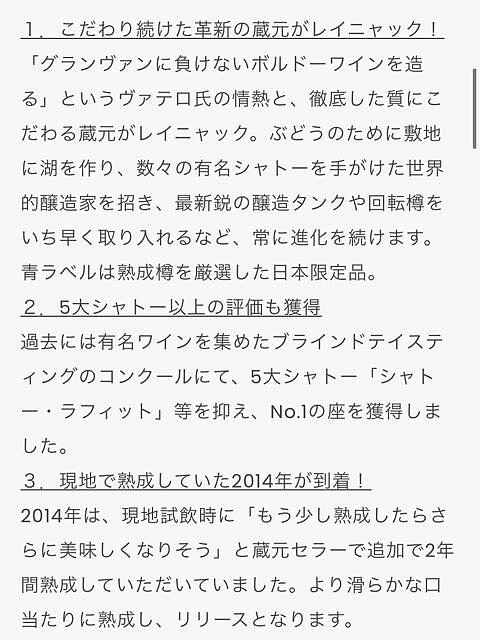 １．こだわり続けた革新の蔵元がレイニャック！
「グランヴァンに負けないボルドーワインを造る」というヴァテロ氏の情熱と、徹底した質にこだわる蔵元がレイニャック。ぶどうのために敷地に湖を作り、数々の有名シャトーを手がけた世界的醸造家を招き、最新鋭の醸造タンクや回転樽をいち早く取り入れるなど、常に進化を続けます。青ラベルは熟成樽を厳選した日本限定品。
２．5大シャトー以上の評価も獲得
過去には有名ワインを集めたブラインドテイスティングのコンクールにて、5大シャトー「シャトー・ラフィット」等を抑え、No.1の座を獲得しました。
３．現地で熟成していた2014年が到着！
2014年は、現地試飲時に「もう少し熟成したらさらに美味しくなりそう」と蔵元セラーで追加で2年間熟成していただいていました。より滑らかな口当たりに熟成し、リリースとなります。